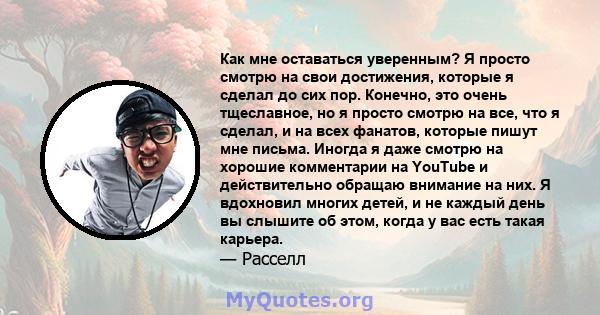 Как мне оставаться уверенным? Я просто смотрю на свои достижения, которые я сделал до сих пор. Конечно, это очень тщеславное, но я просто смотрю на все, что я сделал, и на всех фанатов, которые пишут мне письма. Иногда я даже смотрю на хорошие комментарии на YouTube и действительно обращаю внимание на них. Я вдохновил многих детей, и не каждый день вы слышите об этом, когда у вас есть такая карьера.
— Расселл

MyQuotes.org